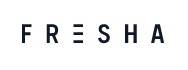 FRESHA